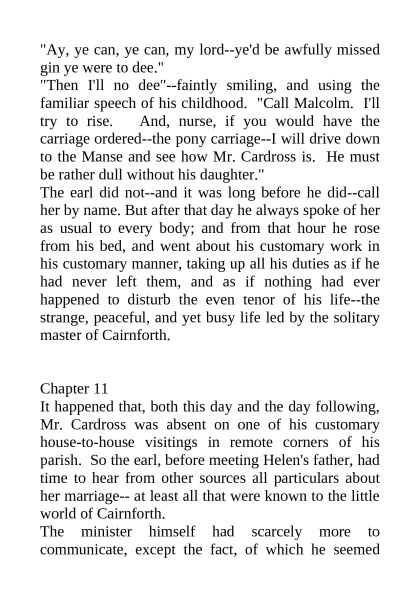 "Ay, ye can, ye can, my lord--ye'd be awfully missed gin ye were to dee."
"Then I'll no dee"--faintly smiling, and using the familiar speech of his childhood. "Call Malcolm. I'll try to rise. And, nurse, if you would have the carriage ordered--the pony carriage--I will drive down to the Manse and see how Mr. Cardross is. He must be rather dull without his daughter."
The earl did not--and it was long before he did--call her by name. But after that day he always spoke of her as usual to every body; and from that hour he rose from his bed, and went about his customary work in his customary manner, taking up all his duties as if he had never left them, and as if nothing had ever happened to disturb the even tenor of his life--the strange, peaceful, and yet busy life led by the solitary master of Cairnforth.

Chapter 11
It happened that, both this day and the day following, Mr. Cardross was absent on one of his customary house-to-house visitings in remote corners of his parish. So the earl, before meeting Helen's father, had time to hear from other sources all particulars about her marriage-- at least all that were known to the little world of Cairnforth.
The minister himself had scarcely more to communicate, except the fact, of which he seemed